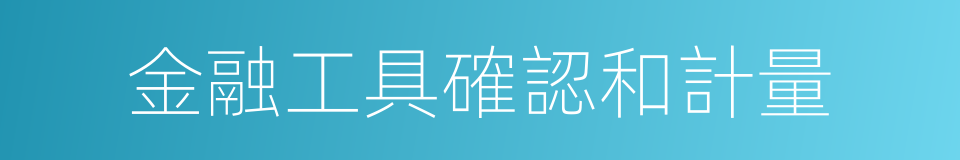 金融工具確認和計量